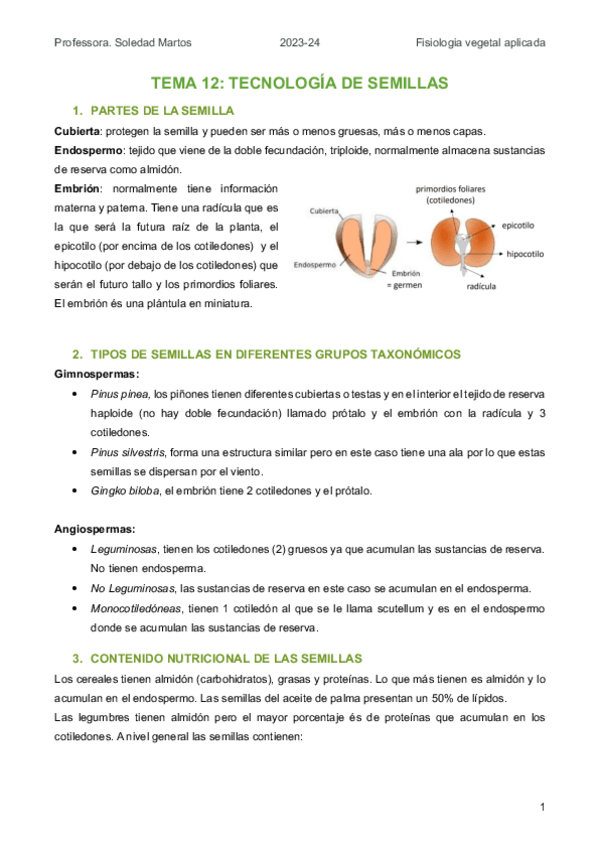 Professora. Soledad Martos 2023-24 Fisiologia vegetal aplicada

TEMA 12: TECNOLOGÍA DE SEMILLAS

1. PARTES DE LA SEMILLA

Cubierta: protegen la semilla y pueden ser más o menos gruesas, más o menos capas.

Endospermo: tejido que viene de la doble fecundación, triploide, normalmente almacena sustancias de reserva como almidón.

Embrión: normalmente tiene información materna y paterna. Tiene una radícula que es la que será la futura raíz de la planta, el epicotilo (por encima de los cotiledones) y el hipocotilo (por debajo de los cotiledones) que serán el futuro tallo y los primordios foliares. El embrión és una plántula en miniatura.

Cubierta
Endospermo
Embrión = germen
primordios foliares (cotiledones)
epicotilo
hipocotilo
radícula

2. TIPOS DE SEMILLAS EN DIFERENTES GRUPOS TAXONÓMICOS

Gimnospermas:

• Pinus pinea, los piñones tienen diferentes cubiertas o testas y en el interior el tejido de reserva haploide (no hay doble fecundación) llamado prótalo y el embrión con la radícula y 3 cotiledones.
• Pinus silvestris, forma una estructura similar pero en este caso tiene una ala por lo que estas semillas se dispersan por el viento.
• Gingko biloba, el embrión tiene 2 cotiledones y el prótalo.

Angiospermas:

• Leguminosas, tienen los cotiledones (2) gruesos ya que acumulan las sustancias de reserva. No tienen endosperma.
• No Leguminosas, las sustancias de reserva en este caso se acumulan en el endosperma.
• Monocotiledóneas, tienen 1 cotiledón al que se le llama scutellum y es en el endospermo donde se acumulan las sustancias de reserva.

3. CONTENIDO NUTRICIONAL DE LAS SEMILLAS

Los cereales tienen almidón (carbohidratos), grasas y proteínas. Lo que más tienen es almidón y lo acumulan en el endospermo. Las semillas del aceite de palma presentan un 50% de lípidos.

Las legumbres tienen almidón pero el mayor porcentaje és de proteínas que acumulan en los cotiledones. A nivel general las semillas contienen:

1